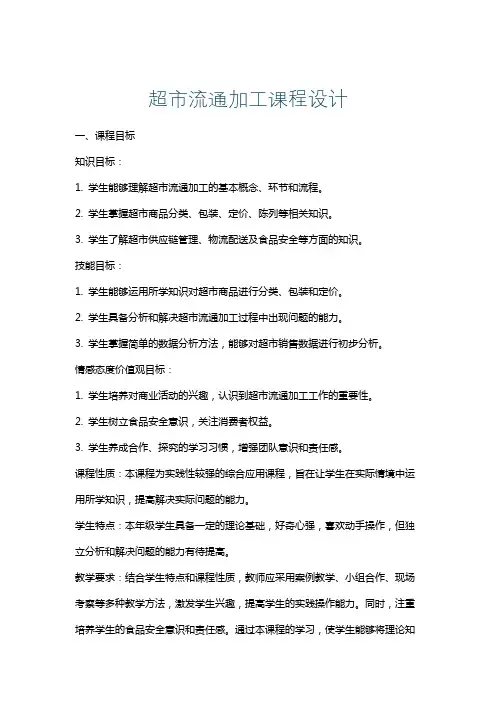 超市流通加工课程设计

一、课程目标

知识目标：

1. 学生能够理解超市流通加工的基本概念、环节和流程。

2. 学生掌握超市商品分类、包装、定价、陈列等相关知识。

3. 学生了解超市供应链管理、物流配送及食品安全等方面的知识。

技能目标：

1. 学生能够运用所学知识对超市商品进行分类、包装和定价。

2. 学生具备分析和解决超市流通加工过程中出现问题的能力。

3. 学生掌握简单的数据分析方法，能够对超市销售数据进行初步分析。

情感态度价值观目标：

1. 学生培养对商业活动的兴趣，认识到超市流通加工工作的重要性。

2. 学生树立食品安全意识，关注消费者权益。

3. 学生养成合作、探究的学习习惯，增强团队意识和责任感。

课程性质：本课程为实践性较强的综合应用课程，旨在让学生在实际情境中运用所学知识，提高解决实际问题的能力。

学生特点：本年级学生具备一定的理论基础，好奇心强，喜欢动手操作，但独立分析和解决问题的能力有待提高。

教学要求：结合学生特点和课程性质，教师应采用案例教学、小组合作、现场考察等多种教学方法，激发学生兴趣，提高学生的实践操作能力。同时，注重培养学生的食品安全意识和责任感。通过本课程的学习，使学生能够将理论知